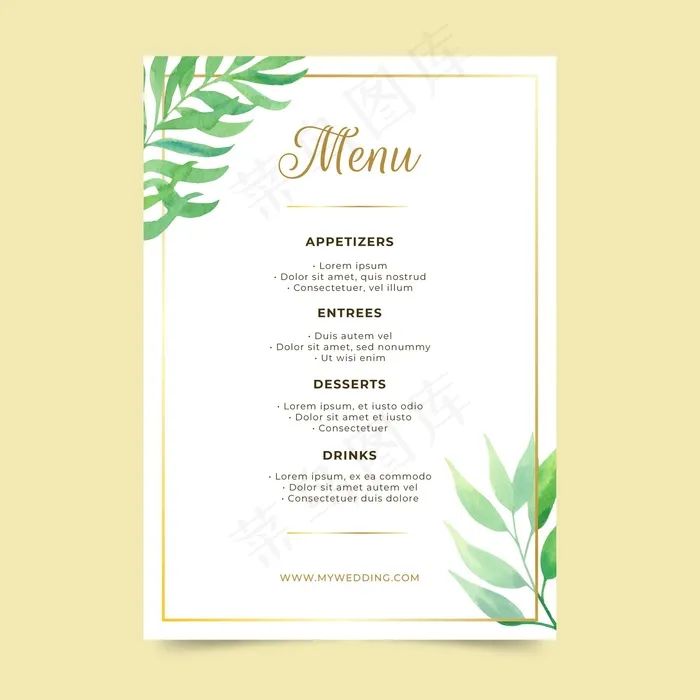 Menu

APPETIZERS

• Lorem ipsum
• Dolor sit amet, quis nostrud
• Consectetuer, vel illum

ENTREES

• Duis autem vel
• Dolor sit amet, sed nonummy
• Ut wisi enim

DESSERTS

• Lorem ipsum, et iusto odio
• Dolor sit amet et iusto
• Consectetuer

DRINKS

• Lorem ipsum, ex ea commodo
• Dolor sit amet autem vel
• Consectetuer duis dolore

WWW.MYWEDDING.COM

菜鸟图库